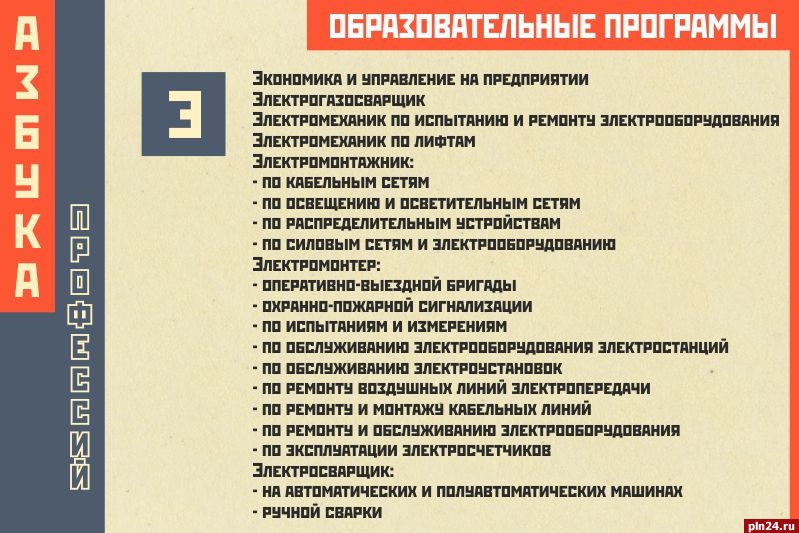 АЗБУКА

ПРОФЕССИЙ

ОБРАЗОВАТЕЛЬНЫЕ ПРОГРАММЫ

Э

Экономика и управление на предприятии
Электрогазосварщик
Электромеханик по испытанию и ремонту электрооборудования
Электромеханик по лифтам
Электромонтажник:
- по кабельным сетям
- по освещению и осветительным сетям
- по распределительным устройствам
- по силовым сетям и электрооборудованию
Электромонтер:
- оперативно-выездной бригады
- охранно-пожарной сигнализации
- по испытаниям и измерениям
- по обслуживанию электрооборудования электростанций
- по обслуживанию электроустановок
- по ремонту воздушных линий электропередачи
- по ремонту и монтажу кабельных линий
- по ремонту и обслуживанию электрооборудования
- по эксплуатации электросчетчиков
Электросварщик:
- на автоматических и полуавтоматических машинах
- ручной сварки

pln24.ru